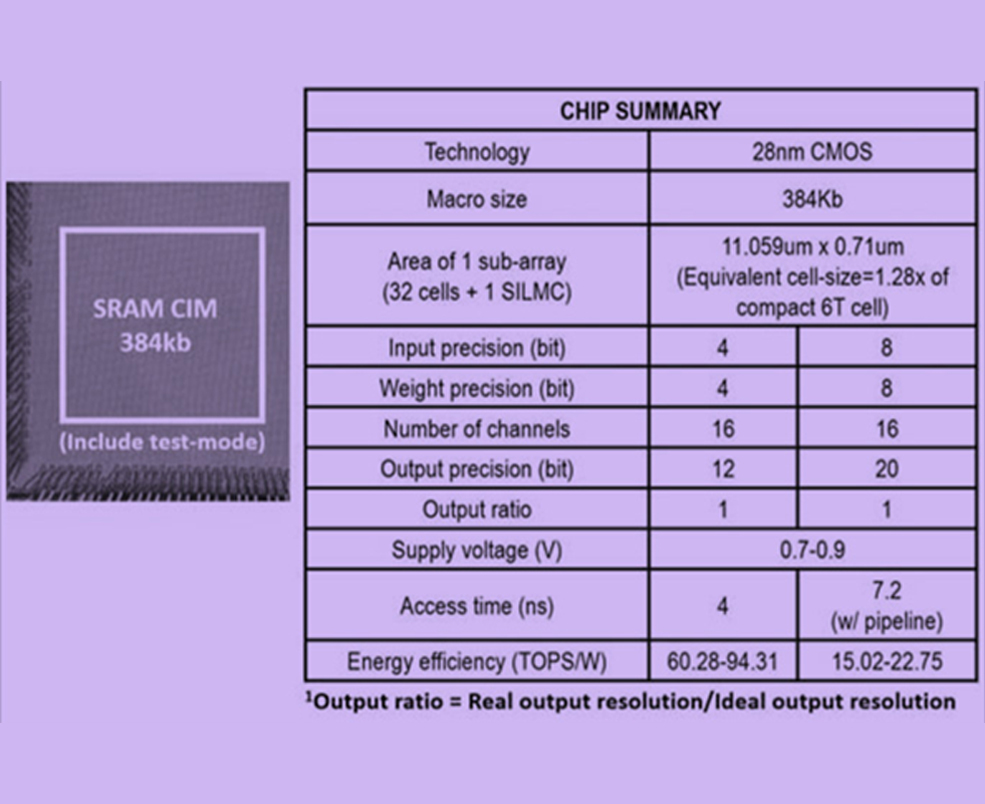 SRAM CIM
384kb
(Include test-mode)

| CHIP SUMMARY | | |
|---|---|---|
| Technology | 28nm CMOS | |
| Macro size | 384Kb | |
| Area of 1 sub-array (32 cells + 1 SILMC) | 11.059um x 0.71um (Equivalent cell-size=1.28x of compact 6T cell) | |
| Input precision (bit) | 4 | 8 |
| Weight precision (bit) | 4 | 8 |
| Number of channels | 16 | 16 |
| Output precision (bit) | 12 | 20 |
| Output ratio | 1 | 1 |
| Supply voltage (V) | 0.7-0.9 | |
| Access time (ns) | 4 | 7.2 (w/ pipeline) |
| Energy efficiency (TOPS/W) | 60.28-94.31 | 15.02-22.75 |

$^1$Output ratio = Real output resolution/Ideal output resolution